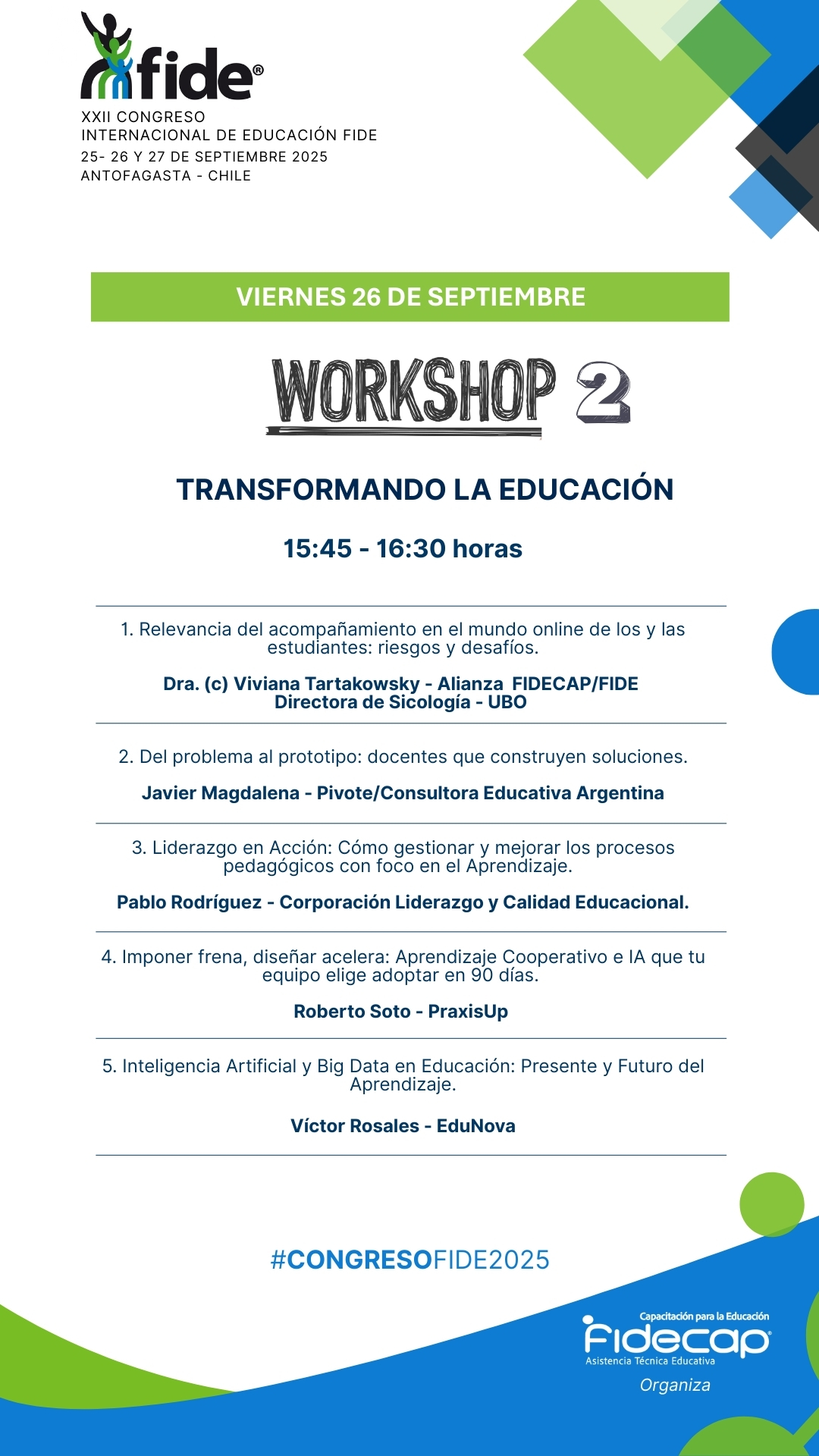 fide®
XXII CONGRESO
INTERNACIONAL DE EDUCACIÓN FIDE
25- 26 Y 27 DE SEPTIEMBRE 2025
ANTOFAGASTA - CHILE

VIERNES 26 DE SEPTIEMBRE

WORKSHOP 2

TRANSFORMANDO LA EDUCACIÓN

15:45 - 16:30 horas

1. Relevancia del acompañamiento en el mundo online de los y las estudiantes: riesgos y desafíos.

Dra. (c) Viviana Tartakowsky - Alianza FIDECAP/FIDE
Directora de Sicología - UBO

2. Del problema al prototipo: docentes que construyen soluciones.

Javier Magdalena - Pivote/Consultora Educativa Argentina

3. Liderazgo en Acción: Cómo gestionar y mejorar los procesos pedagógicos con foco en el Aprendizaje.

Pablo Rodríguez - Corporación Liderazgo y Calidad Educacional.

4. Imponer frena, diseñar acelera: Aprendizaje Cooperativo e IA que tu equipo elige adoptar en 90 días.

Roberto Soto - PraxisUp

5. Inteligencia Artificial y Big Data en Educación: Presente y Futuro del Aprendizaje.

Víctor Rosales - EduNova

#CONGRESOFIDE2025

Capacitación para la Educación
Fidecap®
Asistencia Técnica Educativa
Organiza